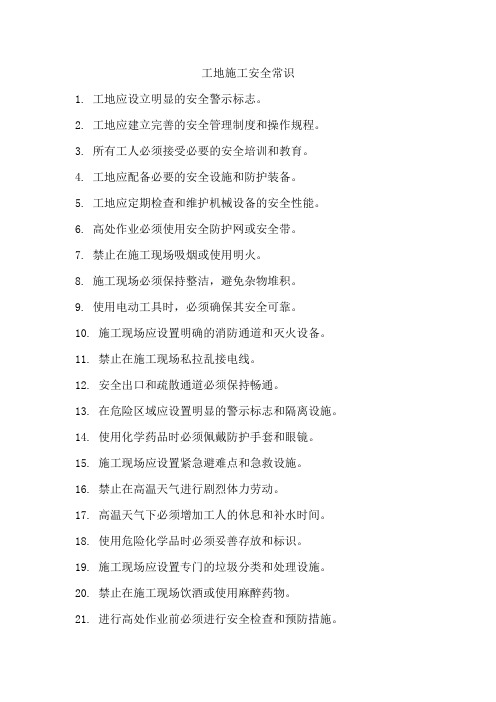 工地施工安全常识

1. 工地应设立明显的安全警示标志。

2. 工地应建立完善的安全管理制度和操作规程。

3. 所有工人必须接受必要的安全培训和教育。

4. 工地应配备必要的安全设施和防护装备。

5. 工地应定期检查和维护机械设备的安全性能。

6. 高处作业必须使用安全防护网或安全带。

7. 禁止在施工现场吸烟或使用明火。

8. 施工现场必须保持整洁，避免杂物堆积。

9. 使用电动工具时，必须确保其安全可靠。

10. 施工现场应设置明确的消防通道和灭火设备。

11. 禁止在施工现场私拉乱接电线。

12. 安全出口和疏散通道必须保持畅通。

13. 在危险区域应设置明显的警示标志和隔离设施。

14. 使用化学药品时必须佩戴防护手套和眼镜。

15. 施工现场应设置紧急避难点和急救设施。

16. 禁止在高温天气进行剧烈体力劳动。

17. 高温天气下必须增加工人的休息和补水时间。

18. 使用危险化学品时必须妥善存放和标识。

19. 施工现场应设置专门的垃圾分类和处理设施。

20. 禁止在施工现场饮酒或使用麻醉药物。

21. 进行高处作业前必须进行安全检查和预防措施。